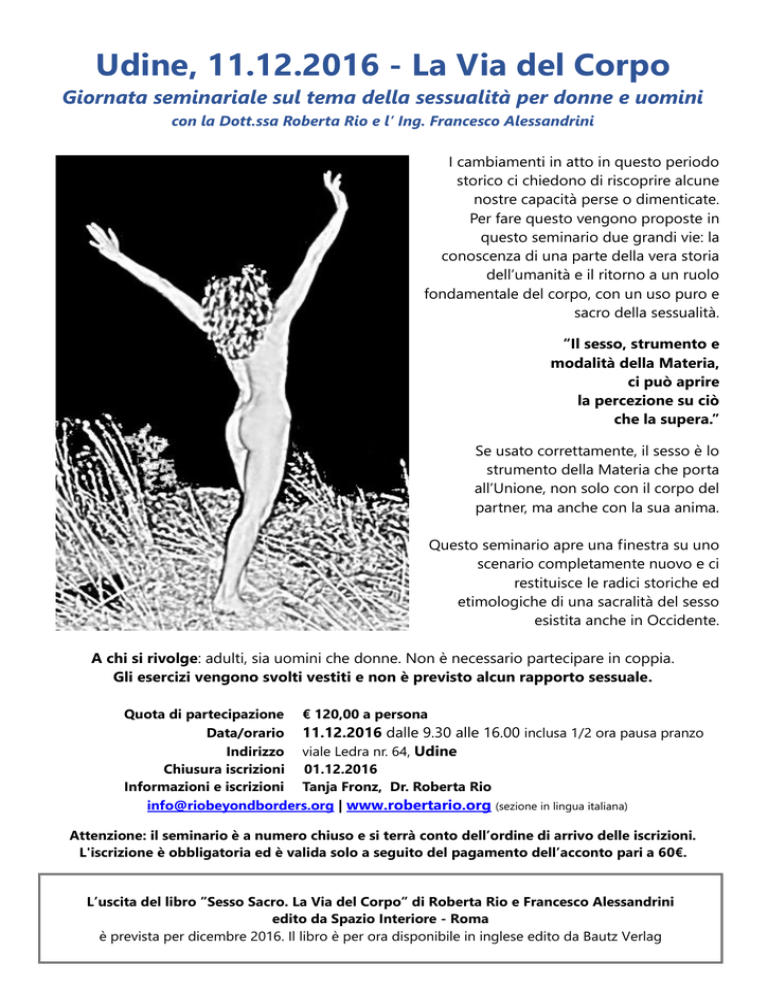 Udine, 11.12.2016 - La Via del Corpo

Giornata seminariale sul tema della sessualità per donne e uomini

con la Dott.ssa Roberta Rio e l' Ing. Francesco Alessandrini

I cambiamenti in atto in questo periodo storico ci chiedono di riscoprire alcune nostre capacità perse o dimenticate. Per fare questo vengono proposte in questo seminario due grandi vie: la conoscenza di una parte della vera storia dell'umanità e il ritorno a un ruolo fondamentale del corpo, con un uso puro e sacro della sessualità.

"Il sesso, strumento e modalità della Materia, ci può aprire la percezione su ciò che la supera."

Se usato correttamente, il sesso è lo strumento della Materia che porta all'Unione, non solo con il corpo del partner, ma anche con la sua anima.

Questo seminario apre una finestra su uno scenario completamente nuovo e ci restituisce le radici storiche ed etimologiche di una sacralità del sesso esistita anche in Occidente.

A chi si rivolge: adulti, sia uomini che donne. Non è necessario partecipare in coppia.
Gli esercizi vengono svolti vestiti e non è previsto alcun rapporto sessuale.

Quota di partecipazione € 120,00 a persona
Data/orario 11.12.2016 dalle 9.30 alle 16.00 inclusa 1/2 ora pausa pranzo
Indirizzo viale Ledra nr. 64, Udine
Chiusura iscrizioni 01.12.2016
Informazioni e iscrizioni Tanja Fronz, Dr. Roberta Rio
info@riobeyondborders.org | www.robertario.org (sezione in lingua italiana)

Attenzione: il seminario è a numero chiuso e si terrà conto dell'ordine di arrivo delle iscrizioni.
L'iscrizione è obbligatoria ed è valida solo a seguito del pagamento dell'acconto pari a 60€.

L'uscita del libro "Sesso Sacro. La Via del Corpo" di Roberta Rio e Francesco Alessandrini edito da Spazio Interiore - Roma
è prevista per dicembre 2016. Il libro è per ora disponibile in inglese edito da Bautz Verlag